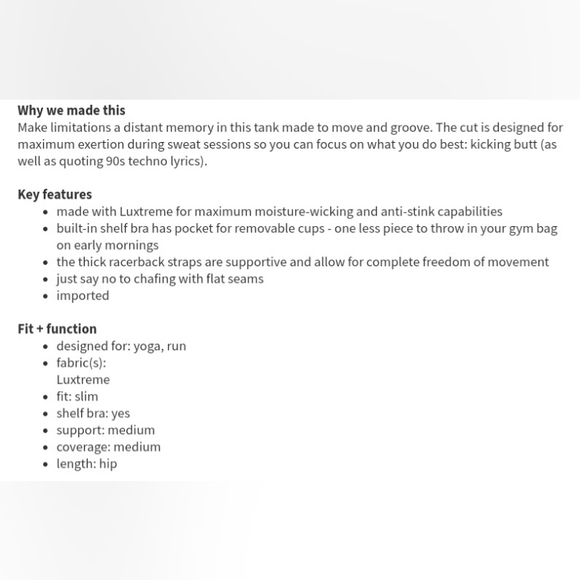 Why we made this
Make limitations a distant memory in this tank made to move and groove. The cut is designed for maximum exertion during sweat sessions so you can focus on what you do best: kicking butt (as well as quoting 90s techno lyrics).

Key features
- made with Luxtreme for maximum moisture-wicking and anti-stink capabilities
- built-in shelf bra has pocket for removable cups - one less piece to throw in your gym bag on early mornings
- the thick racerback straps are supportive and allow for complete freedom of movement
- just say no to chafing with flat seams
- imported

Fit + function
- designed for: yoga, run
- fabric(s):
Luxtreme
- fit: slim
- shelf bra: yes
- support: medium
- coverage: medium
- length: hip